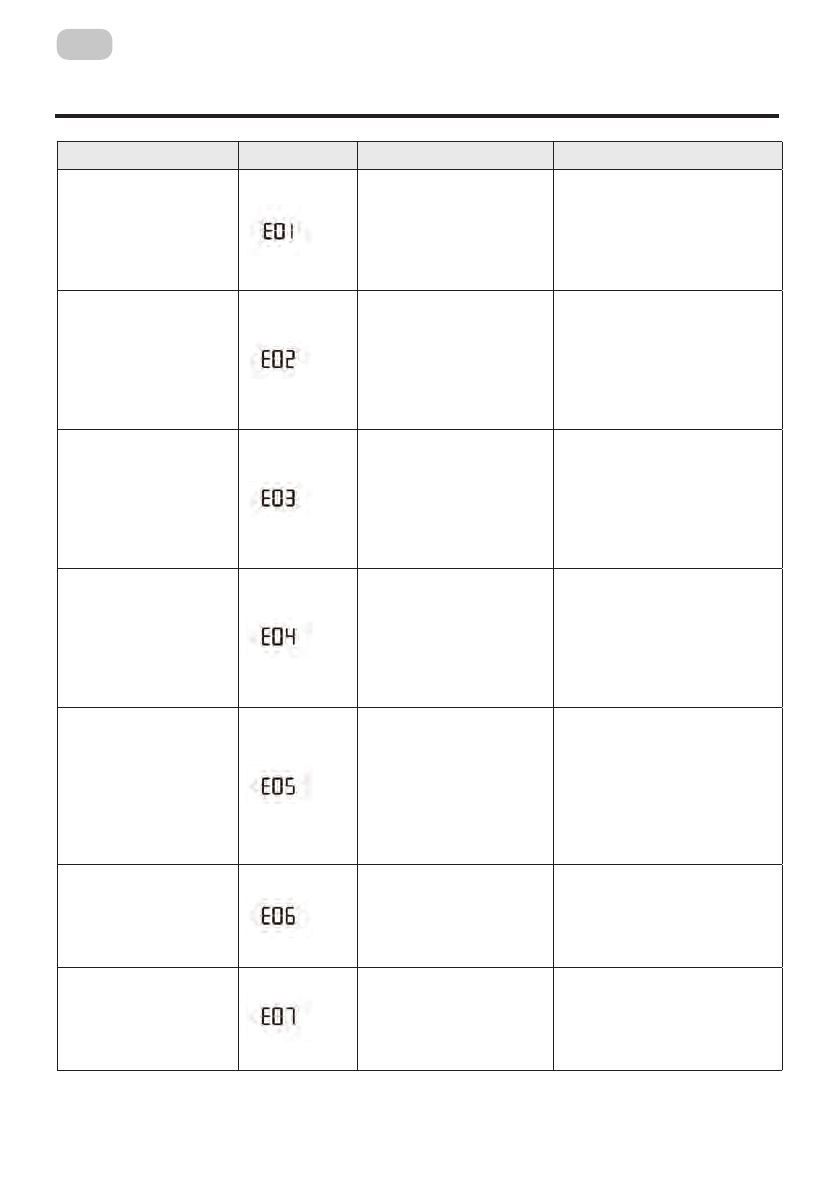 |  |  |  |  |
|---|---|---|---|
|  | E01 |  |  |
|  | E02 |  |  |
|  | E03 |  |  |
|  | E04 |  |  |
|  | E05 |  |  |
|  | E06 |  |  |
|  | E07 |  |  |